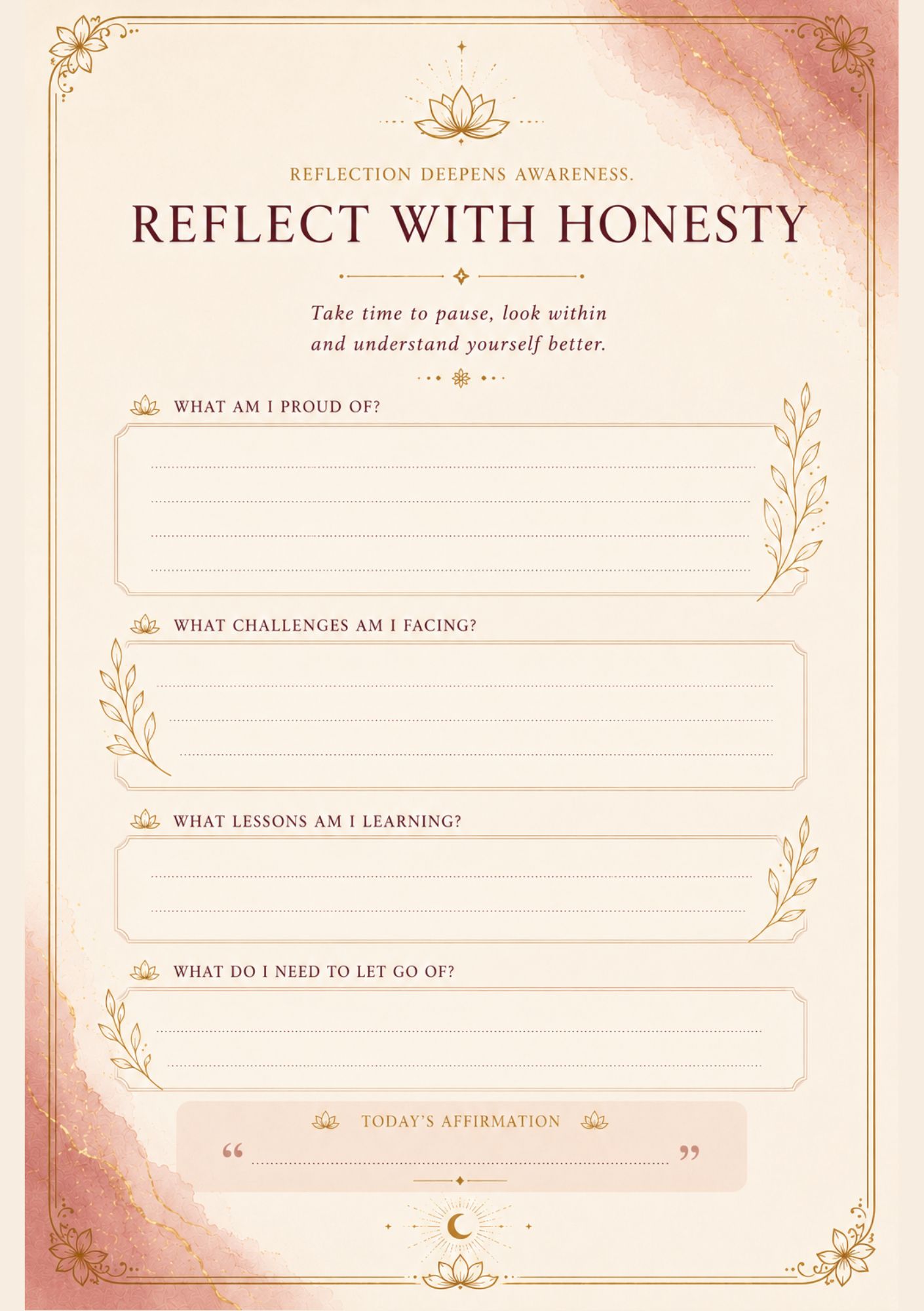 REFLECTION DEEPENS AWARENESS.

REFLECT WITH HONESTY

Take time to pause, look within and understand yourself better.

WHAT AM I PROUD OF?

WHAT CHALLENGES AM I FACING?

WHAT LESSONS AM I LEARNING?

WHAT DO I NEED TO LET GO OF?

TODAY'S AFFIRMATION

“ ”